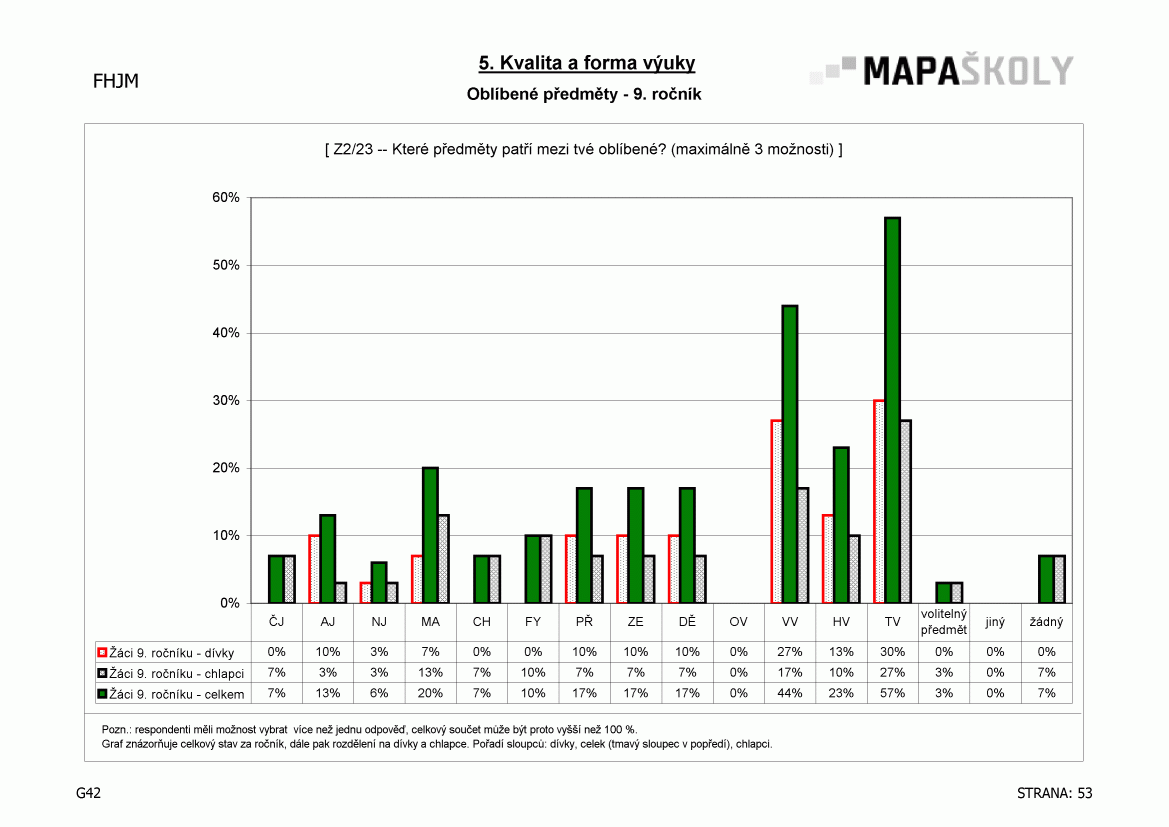 FHJM

5. Kvalita a forma výuky

Oblíbené předměty - 9. ročník

MAPAŠKOLY

[ Z2/23 -- Které předměty patří mezi tvé oblíbené? (maximálně 3 možnosti) ]

60%
50%
40%
30%
20%
10%
0%

| | ČJ | AJ | NJ | MA | CH | FY | PŘ | ZE | DĚ | OV | VV | HV | TV | volitelný předmět | jiný | žádný |
|---|---|---|---|---|---|---|---|---|---|---|---|---|---|---|---|---|
| Žáci 9. ročníku - dívky | 0% | 10% | 3% | 7% | 0% | 0% | 10% | 10% | 10% | 0% | 27% | 13% | 30% | 0% | 0% | 0% |
| Žáci 9. ročníku - chlapci | 7% | 3% | 3% | 13% | 7% | 10% | 7% | 7% | 7% | 0% | 17% | 10% | 27% | 3% | 0% | 7% |
| Žáci 9. ročníku - celkem | 7% | 13% | 6% | 20% | 7% | 10% | 17% | 17% | 17% | 0% | 44% | 23% | 57% | 3% | 0% | 7% |

Pozn.: respondenti měli možnost vybrat více než jednu odpověď, celkový součet může být proto vyšší než 100 %.
Graf znázorňuje celkový stav za ročník, dále pak rozdělení na dívky a chlapce. Pořadí sloupců: dívky, celek (tmavý sloupec v popředí), chlapci.

G42

STRANA: 53